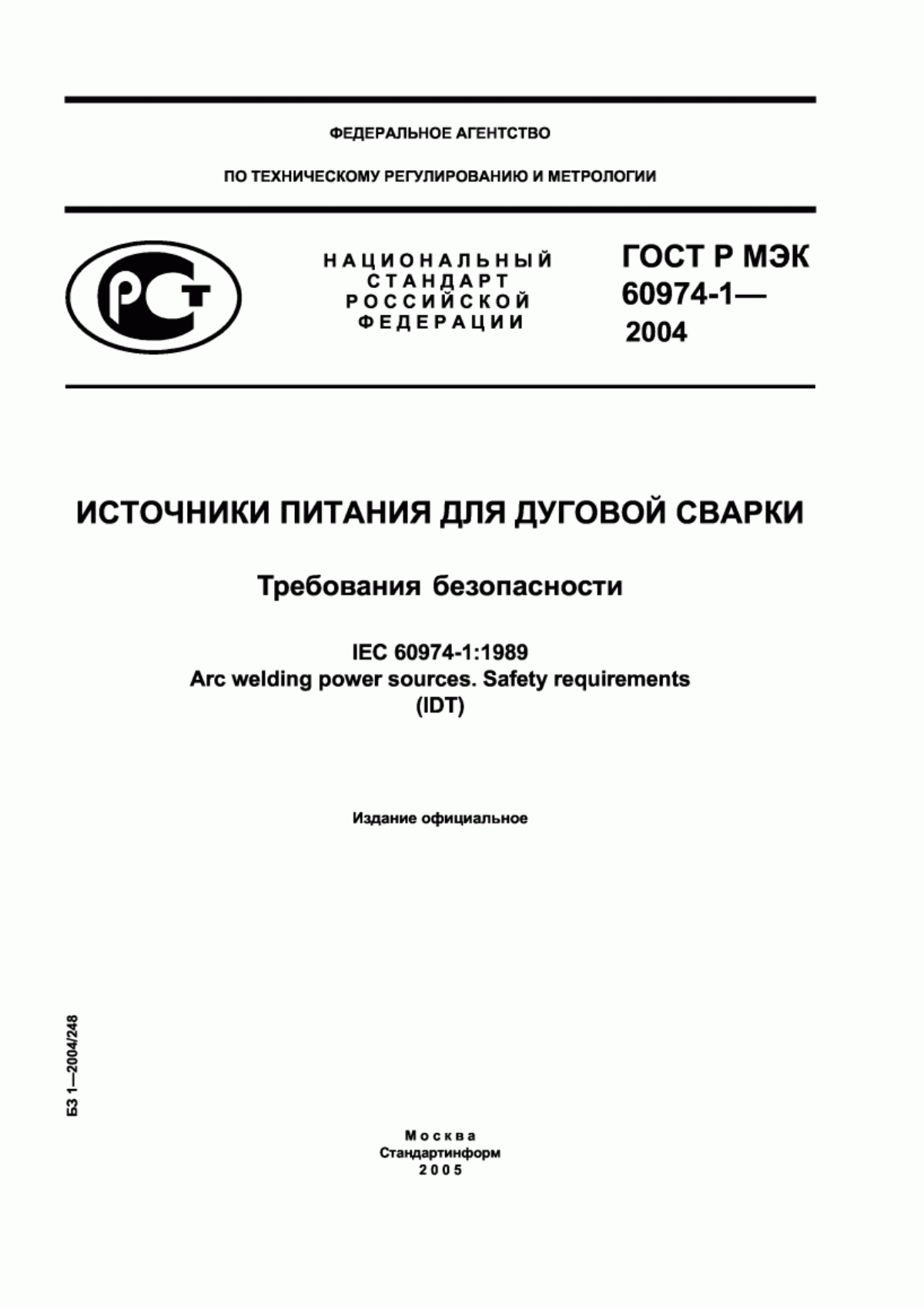 ФЕДЕРАЛЬНОЕ АГЕНТСТВО

ПО ТЕХНИЧЕСКОМУ РЕГУЛИРОВАНИЮ И МЕТРОЛОГИИ

РСТ

НАЦИОНАЛЬНЫЙ СТАНДАРТ РОССИЙСКОЙ ФЕДЕРАЦИИ

ГОСТ Р МЭК 60974-1— 2004

ИСТОЧНИКИ ПИТАНИЯ ДЛЯ ДУГОВОЙ СВАРКИ

Требования безопасности

IEC 60974-1:1989
Arc welding power sources. Safety requirements
(IDT)

Издание официальное

БЗ 1—2004/248

Москва
Стандартинформ
2005